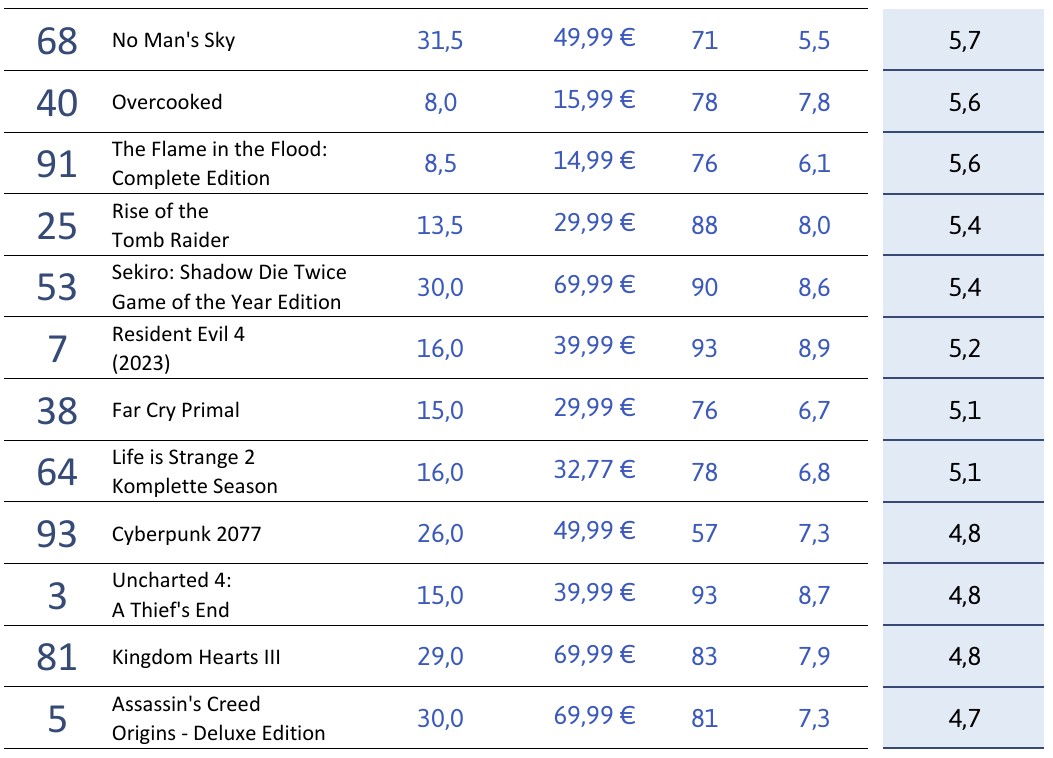 | 68 | No Man's Sky | 31,5 | 49,99 € | 71 | 5,5 | 5,7 |
|---|---|---|---|---|---|---|
| 40 | Overcooked | 8,0 | 15,99 € | 78 | 7,8 | 5,6 |
| 91 | The Flame in the Flood: Complete Edition | 8,5 | 14,99 € | 76 | 6,1 | 5,6 |
| 25 | Rise of the Tomb Raider | 13,5 | 29,99 € | 88 | 8,0 | 5,4 |
| 53 | Sekiro: Shadow Die Twice Game of the Year Edition | 30,0 | 69,99 € | 90 | 8,6 | 5,4 |
| 7 | Resident Evil 4 (2023) | 16,0 | 39,99 € | 93 | 8,9 | 5,2 |
| 38 | Far Cry Primal | 15,0 | 29,99 € | 76 | 6,7 | 5,1 |
| 64 | Life is Strange 2 Komplette Season | 16,0 | 32,77 € | 78 | 6,8 | 5,1 |
| 93 | Cyberpunk 2077 | 26,0 | 49,99 € | 57 | 7,3 | 4,8 |
| 3 | Uncharted 4: A Thief's End | 15,0 | 39,99 € | 93 | 8,7 | 4,8 |
| 81 | Kingdom Hearts III | 29,0 | 69,99 € | 83 | 7,9 | 4,8 |
| 5 | Assassin's Creed Origins - Deluxe Edition | 30,0 | 69,99 € | 81 | 7,3 | 4,7 |